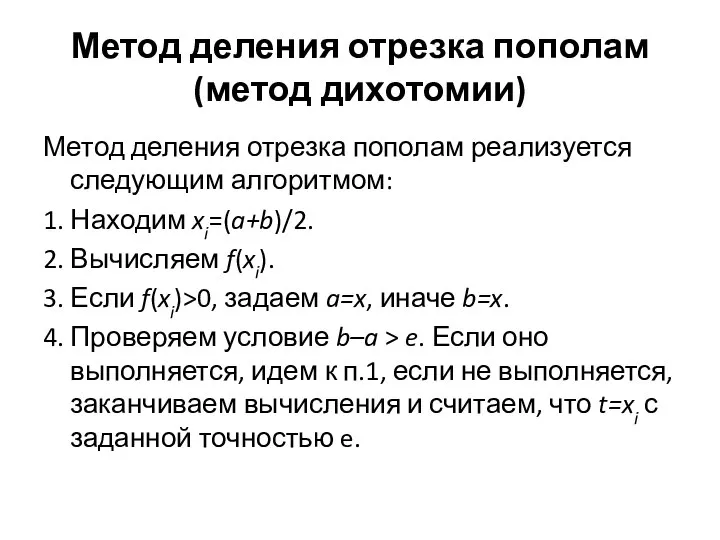 Метод деления отрезка пополам (метод дихотомии)

Метод деления отрезка пополам реализуется следующим алгоритмом:

1. Находим $x_i=(a+b)/2$.

2. Вычисляем $f(x_i)$.

3. Если $f(x_i)>0$, задаем $a=x$, иначе $b=x$.

4. Проверяем условие $b–a > e$. Если оно выполняется, идем к п.1, если не выполняется, заканчиваем вычисления и считаем, что $t=x_i$ с заданной точностью e.